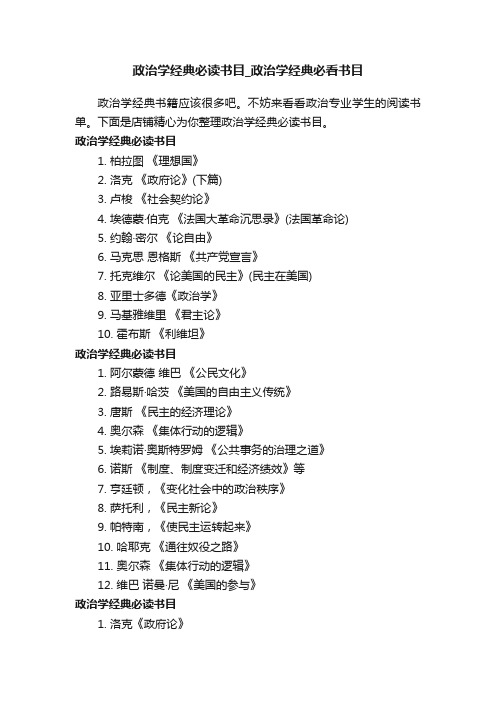 政治学经典必读书目_政治学经典必看书目

政治学经典书籍应该很多吧。不妨来看看政治专业学生的阅读书单。下面是店铺精心为你整理政治学经典必读书目。

政治学经典必读书目

1. 柏拉图 《理想国》

2. 洛克 《政府论》(下篇)

3. 卢梭 《社会契约论》

4. 埃德蒙·伯克 《法国大革命沉思录》(法国革命论)

5. 约翰·密尔 《论自由》

6. 马克思 恩格斯 《共产党宣言》

7. 托克维尔 《论美国的民主》(民主在美国)

8. 亚里士多德《政治学》

9. 马基雅维里 《君主论》

10. 霍布斯 《利维坦》

政治学经典必读书目

1. 阿尔蒙德 维巴 《公民文化》

2. 路易斯·哈茨 《美国的自由主义传统》

3. 唐斯 《民主的经济理论》

4. 奥尔森 《集体行动的逻辑》

5. 埃莉诺·奥斯特罗姆 《公共事务的治理之道》

6. 诺斯 《制度、制度变迁和经济绩效》等

7. 亨廷顿，《变化社会中的政治秩序》

8. 萨托利，《民主新论》

9. 帕特南，《使民主运转起来》

10. 哈耶克 《通往奴役之路》

11. 奥尔森 《集体行动的逻辑》

12. 维巴 诺曼·尼 《美国的参与》

政治学经典必读书目

1. 洛克《政府论》